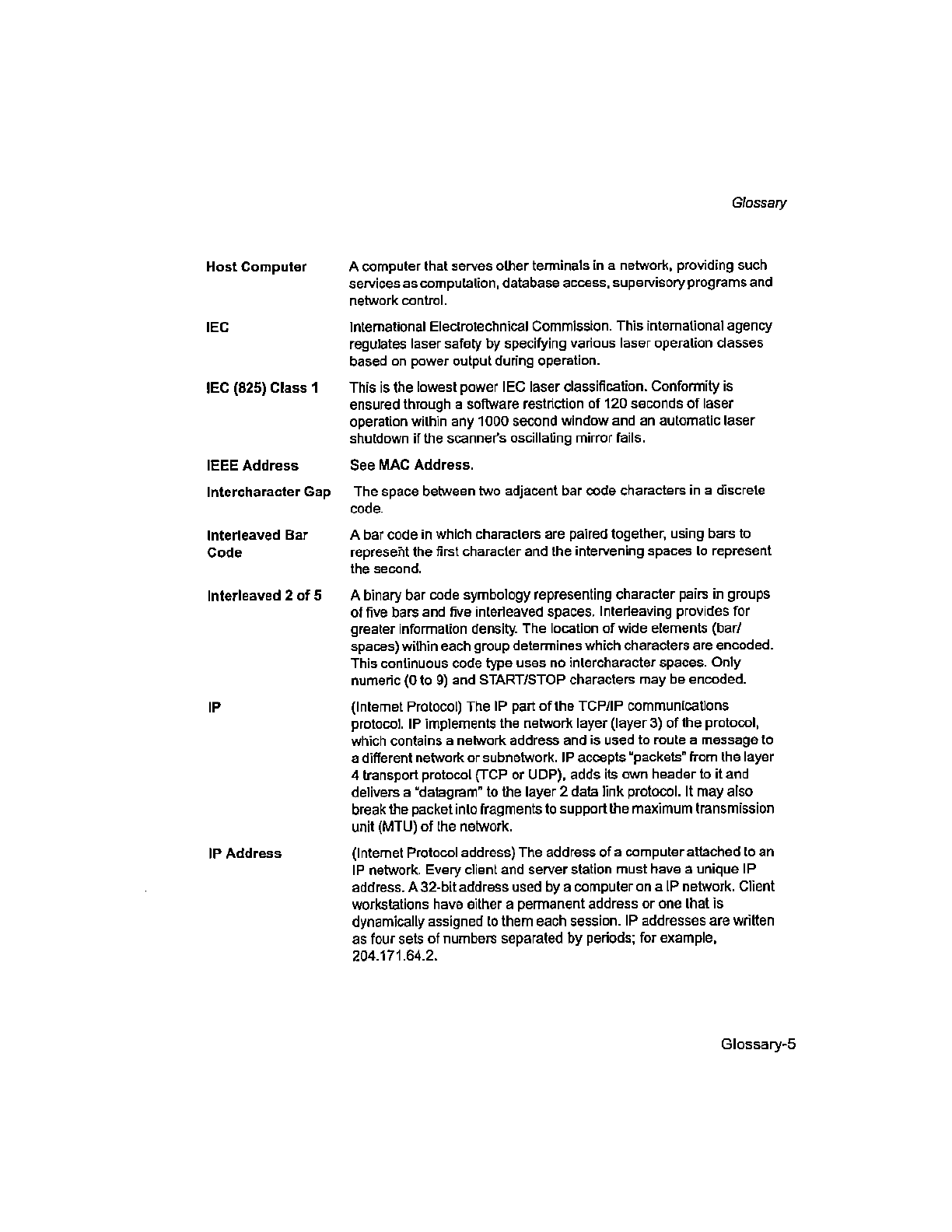 Glossary

**Host Computer** A computer that serves other terminals in a network, providing such services as computation, database access, supervisory programs and network control.

**IEC** International Electrotechnical Commission. This international agency regulates laser safety by specifying various laser operation classes based on power output during operation.

**IEC (825) Class 1** This is the lowest power IEC laser classification. Conformity is ensured through a software restriction of 120 seconds of laser operation within any 1000 second window and an automatic laser shutdown if the scanner's oscillating mirror fails.

**IEEE Address** See MAC Address.

**Intercharacter Gap** The space between two adjacent bar code characters in a discrete code.

**Interleaved Bar Code** A bar code in which characters are paired together, using bars to represent the first character and the intervening spaces to represent the second.

**Interleaved 2 of 5** A binary bar code symbology representing character pairs in groups of five bars and five interleaved spaces. Interleaving provides for greater information density. The location of wide elements (bar/spaces) within each group determines which characters are encoded. This continuous code type uses no intercharacter spaces. Only numeric (0 to 9) and START/STOP characters may be encoded.

**IP** (Internet Protocol) The IP part of the TCP/IP communications protocol. IP implements the network layer (layer 3) of the protocol, which contains a network address and is used to route a message to a different network or subnetwork. IP accepts "packets" from the layer 4 transport protocol (TCP or UDP), adds its own header to it and delivers a "datagram" to the layer 2 data link protocol. It may also break the packet into fragments to support the maximum transmission unit (MTU) of the network.

**IP Address** (Internet Protocol address) The address of a computer attached to an IP network. Every client and server station must have a unique IP address. A 32-bit address used by a computer on a IP network. Client workstations have either a permanent address or one that is dynamically assigned to them each session. IP addresses are written as four sets of numbers separated by periods; for example, 204.171.64.2.

Glossary-5